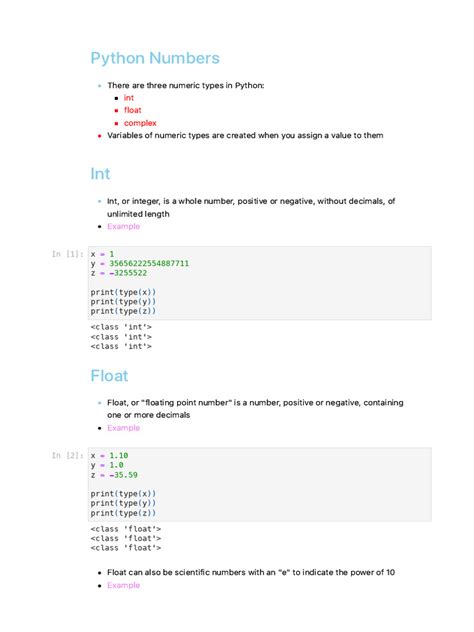 Python Numbers

- There are three numeric types in Python:
  - int
  - float
  - complex
- Variables of numeric types are created when you assign a value to them

Int

- Int, or integer, is a whole number, positive or negative, without decimals, of unlimited length
- Example

In [1]:
x = 1
y = 35656222554887711
z = -3255522

print(type(x))
print(type(y))
print(type(z))

<class 'int'>
<class 'int'>
<class 'int'>

Float

- Float, or "floating point number" is a number, positive or negative, containing one or more decimals
- Example

In [2]:
x = 1.10
y = 1.0
z = -35.59

print(type(x))
print(type(y))
print(type(z))

<class 'float'>
<class 'float'>
<class 'float'>

- Float can also be scientific numbers with an "e" to indicate the power of 10
- Example